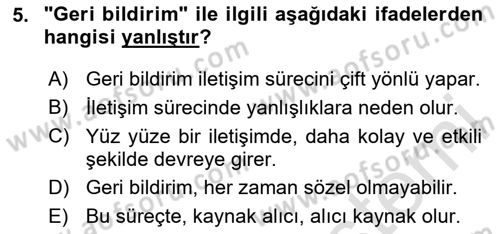 5. "Geri bildirim" ile ilgili aşağıdaki ifadelerden hangisi yanlıştır?

A) Geri bildirim iletişim sürecini çift yönlü yapar.
B) İletişim sürecinde yanlışlıklara neden olur.
C) Yüz yüze bir iletişimde, daha kolay ve etkili şekilde devreye girer.
D) Geri bildirim, her zaman sözel olmayabilir.
E) Bu süreçte, kaynak alıcı, alıcı kaynak olur.

www.aofsoru.com
www.aofsoru.com
www.aofsoru.com